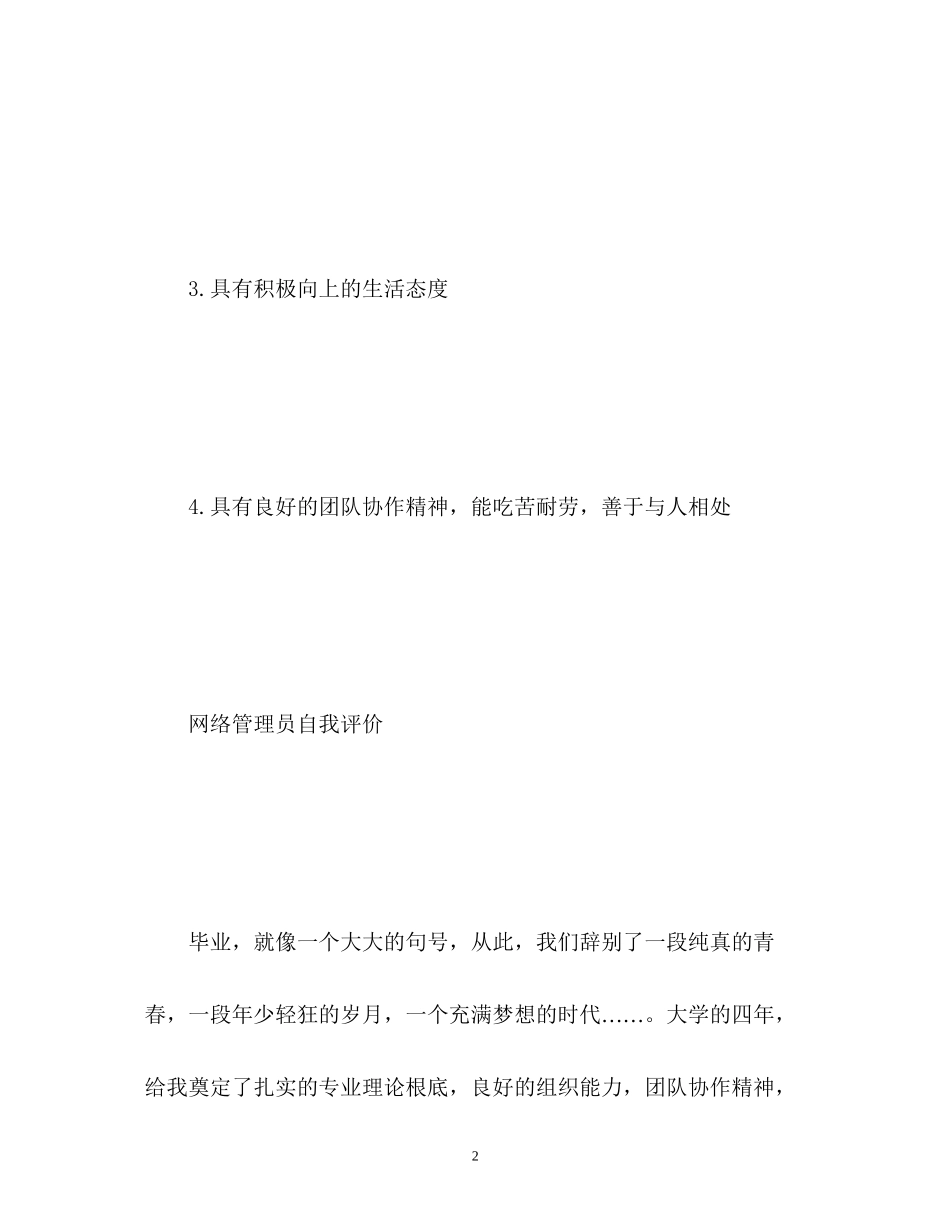 3.具有积极向上的生活态度

4.具有良好的团队协作精神，能吃苦耐劳，善于与人相处

网络管理员自我评价

毕业，就像一个大大的句号，从此，我们辞别了一段纯真的青春，一段年少轻狂的岁月，一个充满梦想的时代……。大学的四年，给我奠定了扎实的专业理论根底，良好的组织能力，团队协作精神，

2